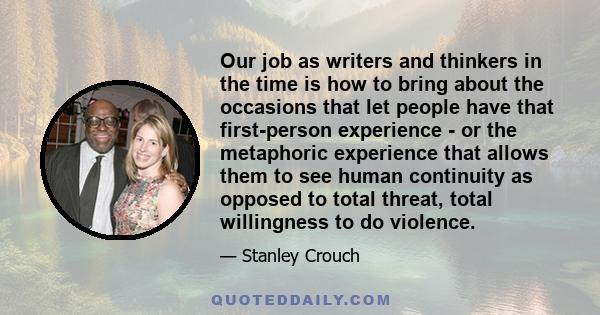 Our job as writers and thinkers in the time is how to bring about the occasions that let people have that first-person experience - or the metaphoric experience that allows them to see human continuity as opposed to total threat, total willingness to do violence.

— Stanley Crouch

QUOTEDDAILY.COM